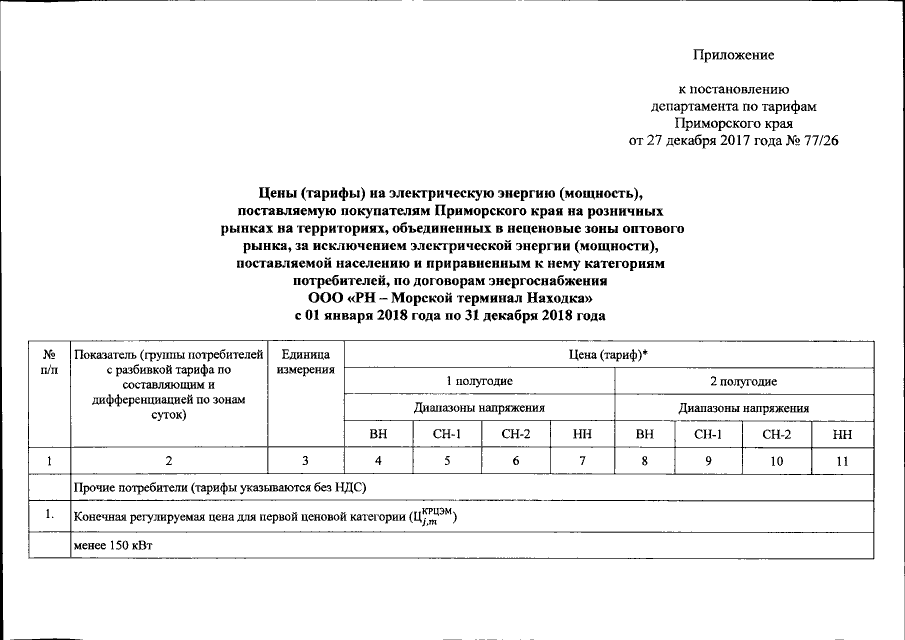 Приложение

к постановлению департамента по тарифам Приморского края от 27 декабря 2017 года № 77/26

Цены (тарифы) на электрическую энергию (мощность), поставляемую покупателям Приморского края на розничных рынках на территориях, объединенных в неценовые зоны оптового рынка, за исключением электрической энергии (мощности), поставляемой населению и приравненным к нему категориям потребителей, по договорам энергоснабжения ООО «РН – Морской терминал Находка» с 01 января 2018 года по 31 декабря 2018 года

| № п/п | Показатель (группы потребителей с разбивкой тарифа по составляющим и дифференциацией по зонам суток) | Единица измерения | Цена (тариф)* | | | | | | | |
|---|---|---|---|---|---|---|---|---|---|---|
| | | | 1 полугодие | | | | 2 полугодие | | | |
| | | | Диапазоны напряжения | | | | Диапазоны напряжения | | | |
| | | | ВН | СН-1 | СН-2 | НН | ВН | СН-1 | СН-2 | НН |
| 1 | 2 | 3 | 4 | 5 | 6 | 7 | 8 | 9 | 10 | 11 |
| | Прочие потребители (тарифы указываются без НДС) | | | | | | | | | |
| 1. | Конечная регулируемая цена для первой ценовой категории ($Ц_{j,m}^{КРЦЭМ}$) | | | | | | | | | |
| | менее 150 кВт | | | | | | | | | |